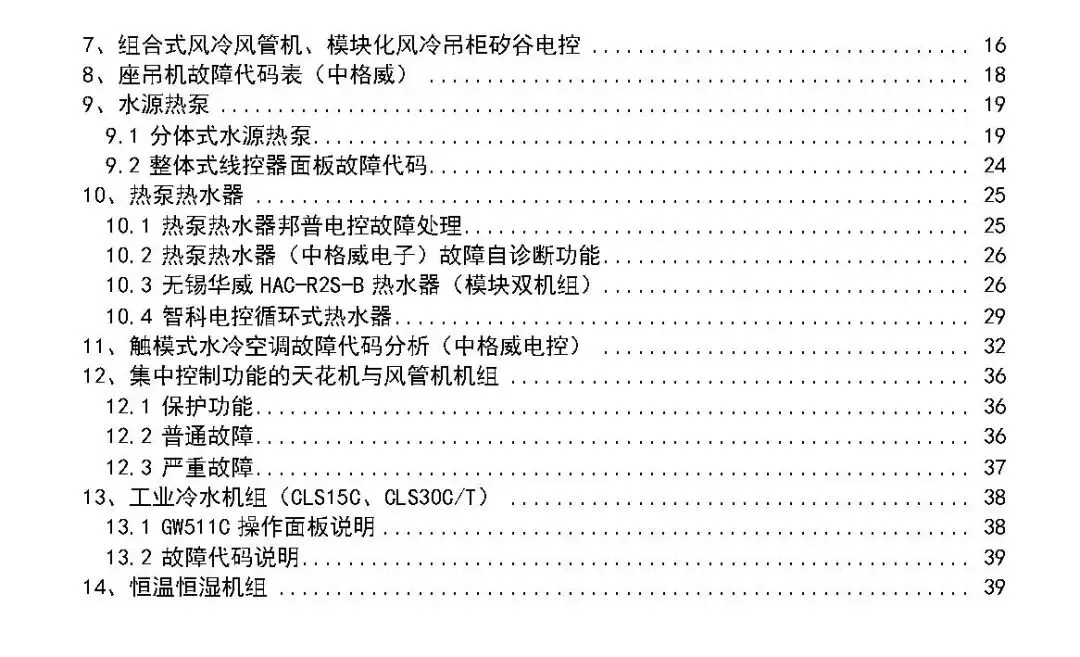 7、组合式风冷风管机、模块化风冷吊柜矽谷电控 16
8、座吊机故障代码表（中格威） 18
9、水源热泵 19
9.1 分体式水源热泵 19
9.2 整体式线控器面板故障代码 24
10、热泵热水器 25
10.1 热泵热水器邦普电控故障处理 25
10.2 热泵热水器（中格威电子）故障自诊断功能 26
10.3 无锡华威HAC-R2S-B热水器（模块双机组） 26
10.4 智科电控循环式热水器 29
11、触模式水冷空调故障代码分析（中格威电控） 32
12、集中控制功能的天花机与风管机机组 36
12.1 保护功能 36
12.2 普通故障 36
12.3 严重故障 37
13、工业冷水机组（CLS15C、CLS30C/T） 38
13.1 GW511C操作面板说明 38
13.2 故障代码说明 39
14、恒温恒湿机组 39